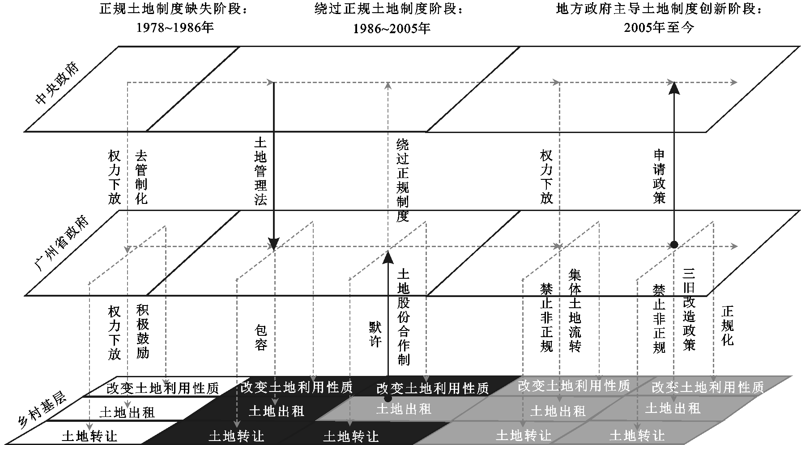 正规土地制度缺失阶段：
1978~1986年

绕过正规土地制度阶段：
1986~2005年

地方政府主导土地制度创新阶段：
2005年至今

中央政府

权力下放
去管制化
土地管理法
绕过正规制度
权力下放
申请政策

广州省政府

权力下放
积极鼓励
包容
默许
土地股份合作制
禁止非正规
集体土地流转
禁止非正规
三旧改造政策
正规化

乡村基层

改变土地利用性质
土地出租
土地转让
改变土地利用性质
土地出租
土地转让
改变土地利用性质
土地出租
土地转让
改变土地利用性质
土地出租
土地转让
改变土地利用性质
土地出租
土地转让